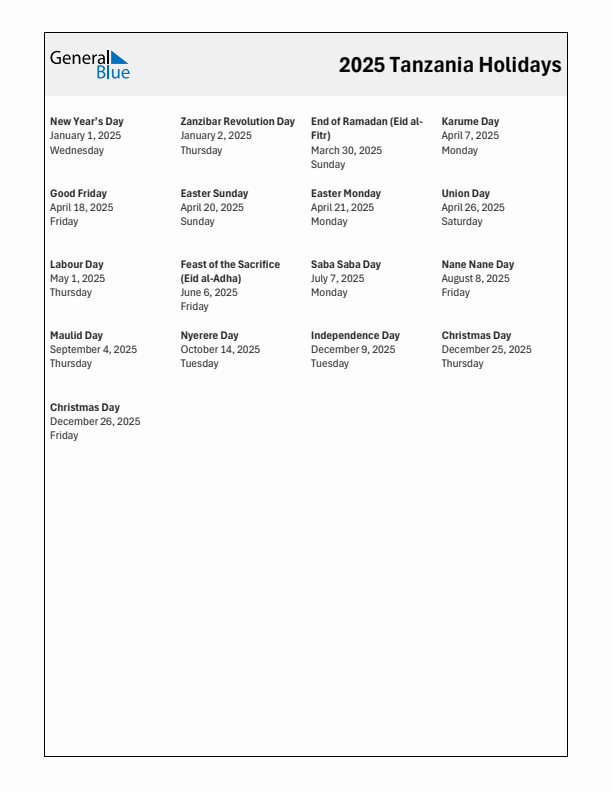 General Blue

2025 Tanzania Holidays

New Year's Day
January 1, 2025
Wednesday

Zanzibar Revolution Day
January 2, 2025
Thursday

End of Ramadan (Eid al-Fitr)
March 30, 2025
Sunday

Karume Day
April 7, 2025
Monday

Good Friday
April 18, 2025
Friday

Easter Sunday
April 20, 2025
Sunday

Easter Monday
April 21, 2025
Monday

Union Day
April 26, 2025
Saturday

Labour Day
May 1, 2025
Thursday

Feast of the Sacrifice (Eid al-Adha)
June 6, 2025
Friday

Saba Saba Day
July 7, 2025
Monday

Nane Nane Day
August 8, 2025
Friday

Maulid Day
September 4, 2025
Thursday

Nyerere Day
October 14, 2025
Tuesday

Independence Day
December 9, 2025
Tuesday

Christmas Day
December 25, 2025
Thursday

Christmas Day
December 26, 2025
Friday